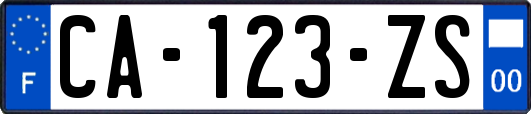 F

CA-123-ZS

00